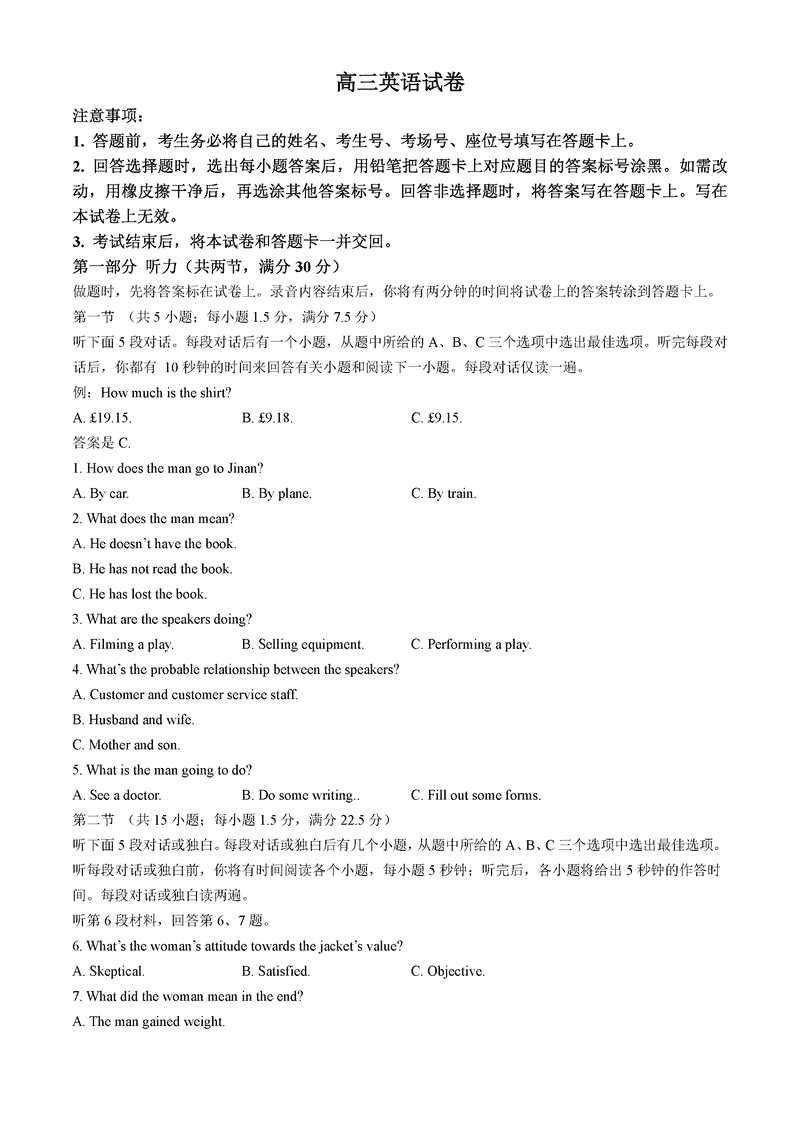 高三英语试卷

注意事项：

1. 答题前，考生务必将自己的姓名、考生号、考场号、座位号填写在答题卡上。

2. 回答选择题时，选出每小题答案后，用铅笔把答题卡上对应题目的答案标号涂黑。如需改动，用橡皮擦干净后，再选涂其他答案标号。回答非选择题时，将答案写在答题卡上。写在本试卷上无效。

3. 考试结束后，将本试卷和答题卡一并交回。

第一部分 听力（共两节，满分 30 分）

做题时，先将答案标在试卷上。录音内容结束后，你将有两分钟的时间将试卷上的答案转涂到答题卡上。

第一节 （共 5 小题；每小题 1.5 分，满分 7.5 分）

听下面 5 段对话。每段对话后有一个小题，从题中所给的 A、B、C 三个选项中选出最佳选项。听完每段对话后，你都有 10 秒钟的时间来回答有关小题和阅读下一小题。每段对话仅读一遍。

例：How much is the shirt?

A. £19.15. B. £9.18. C. £9.15.

答案是 C.

1. How does the man go to Jinan?

A. By car. B. By plane. C. By train.

2. What does the man mean?

A. He doesn't have the book.

B. He has not read the book.

C. He has lost the book.

3. What are the speakers doing?

A. Filming a play. B. Selling equipment. C. Performing a play.

4. What's the probable relationship between the speakers?

A. Customer and customer service staff.

B. Husband and wife.

C. Mother and son.

5. What is the man going to do?

A. See a doctor. B. Do some writing.. C. Fill out some forms.

第二节 （共 15 小题；每小题 1.5 分，满分 22.5 分）

听下面 5 段对话或独白。每段对话或独白后有几个小题，从题中所给的 A、B、C 三个选项中选出最佳选项。听每段对话或独白前，你将有时间阅读各个小题，每小题 5 秒钟；听完后，各小题将给出 5 秒钟的作答时间。每段对话或独白读两遍。

听第 6 段材料，回答第 6、7 题。

6. What's the woman's attitude towards the jacket's value?

A. Skeptical. B. Satisfied. C. Objective.

7. What did the woman mean in the end?

A. The man gained weight.